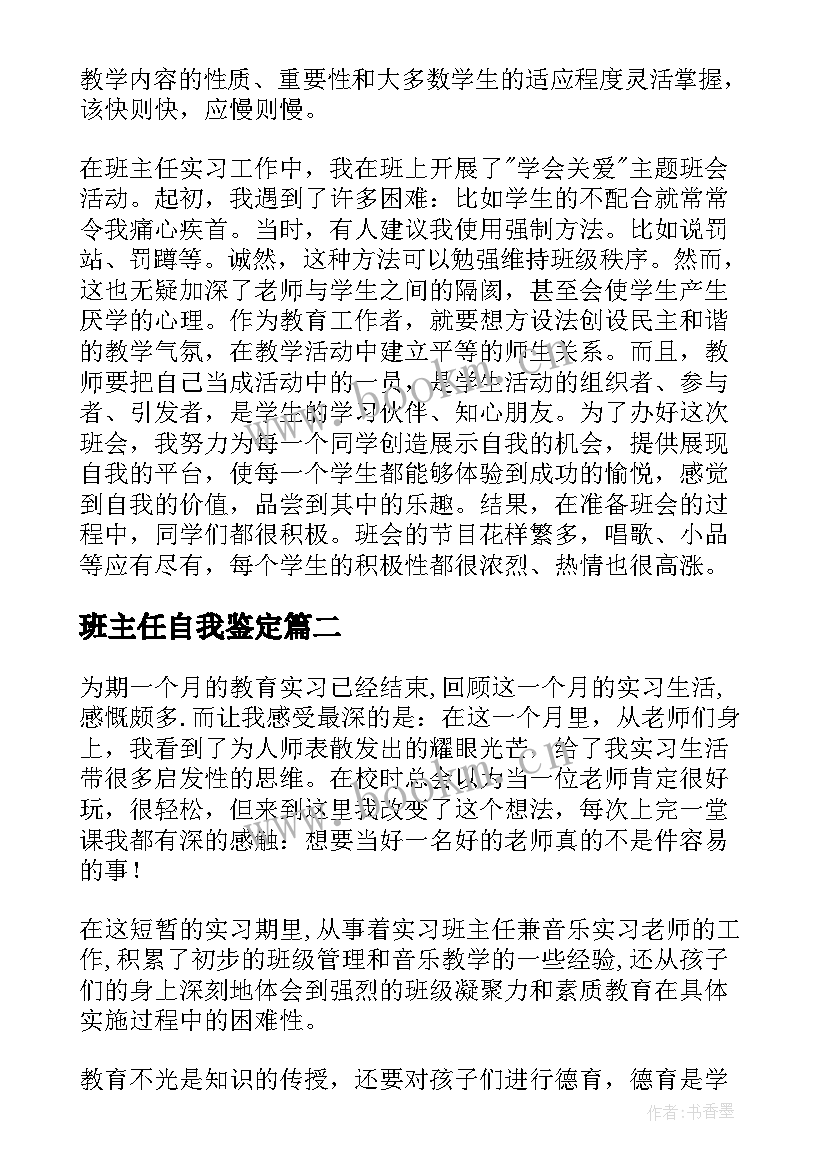 教学内容的性质、重要性和大多数学生的适应程度灵活掌握，该快则快，应慢则慢。

在班主任实习工作中，我在班上开展了"学会关爱"主题班会活动。起初，我遇到了许多困难：比如学生的不配合就常常令我痛心疾首。当时，有人建议我使用强制方法。比如说罚站、罚蹲等。诚然，这种方法可以勉强维持班级秩序。然而，这也无疑加深了老师与学生之间的隔阂，甚至会使学生产生厌学的心理。作为教育工作者，就要想方设法创设民主和谐的教学气氛，在教学活动中建立平等的师生关系。而且，教师要把自己当成活动中的一员，是学生活动的组织者、参与者、引发者，是学生的学习伙伴、知心朋友。为了办好这次班会，我努力为每一个同学创造展示自我的机会，提供展现自我的平台，使每一个学生都能够体验到成功的愉悦，感觉到自我的价值，品尝到其中的乐趣。结果，在准备班会的过程中，同学们都很积极。班会的节目花样繁多，唱歌、小品等应有尽有，每个学生的积极性都很浓烈、热情也很高涨。

班主任自我鉴定篇二

为期一个月的教育实习已经结束,回顾这一个月的实习生活,感慨颇多.而让我感受最深的是：在这一个月里，从老师们身上，我看到了为人师表散发出的耀眼光芒，给了我实习生活带很多启发性的思维。在校时总会以为当一位老师肯定很好玩，很轻松，但来到这里我改变了这个想法，每次上完一堂课我都有深的感触：想要当好一名好的老师真的不是件容易的事！

在这短暂的实习期里,从事着实习班主任兼音乐实习老师的工作,积累了初步的班级管理和音乐教学的一些经验,还从孩子们的身上深刻地体会到强烈的班级凝聚力和素质教育在具体实施过程中的困难性。

教育不光是知识的传授，还要对孩子们进行德育，德育是学

作者：书香墨